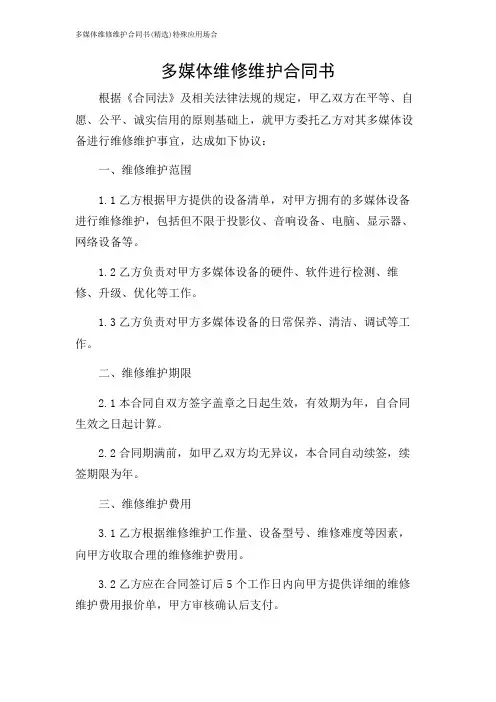 多媒体维修维护合同书(精选)特殊应用场合

多媒体维修维护合同书

根据《合同法》及相关法律法规的规定，甲乙双方在平等、自愿、公平、诚实信用的原则基础上，就甲方委托乙方对其多媒体设备进行维修维护事宜，达成如下协议：

一、维修维护范围

1.1 乙方根据甲方提供的设备清单，对甲方拥有的多媒体设备进行维修维护，包括但不限于投影仪、音响设备、电脑、显示器、网络设备等。

1.2 乙方负责对甲方多媒体设备的硬件、软件进行检测、维修、升级、优化等工作。

1.3 乙方负责对甲方多媒体设备的日常保养、清洁、调试等工作。

二、维修维护期限

2.1 本合同自双方签字盖章之日起生效，有效期为年，自合同生效之日起计算。

2.2 合同期满前，如甲乙双方均无异议，本合同自动续签，续签期限为年。

三、维修维护费用

3.1 乙方根据维修维护工作量、设备型号、维修难度等因素，向甲方收取合理的维修维护费用。

3.2 乙方应在合同签订后 5 个工作日内向甲方提供详细的维修维护费用报价单，甲方审核确认后支付。